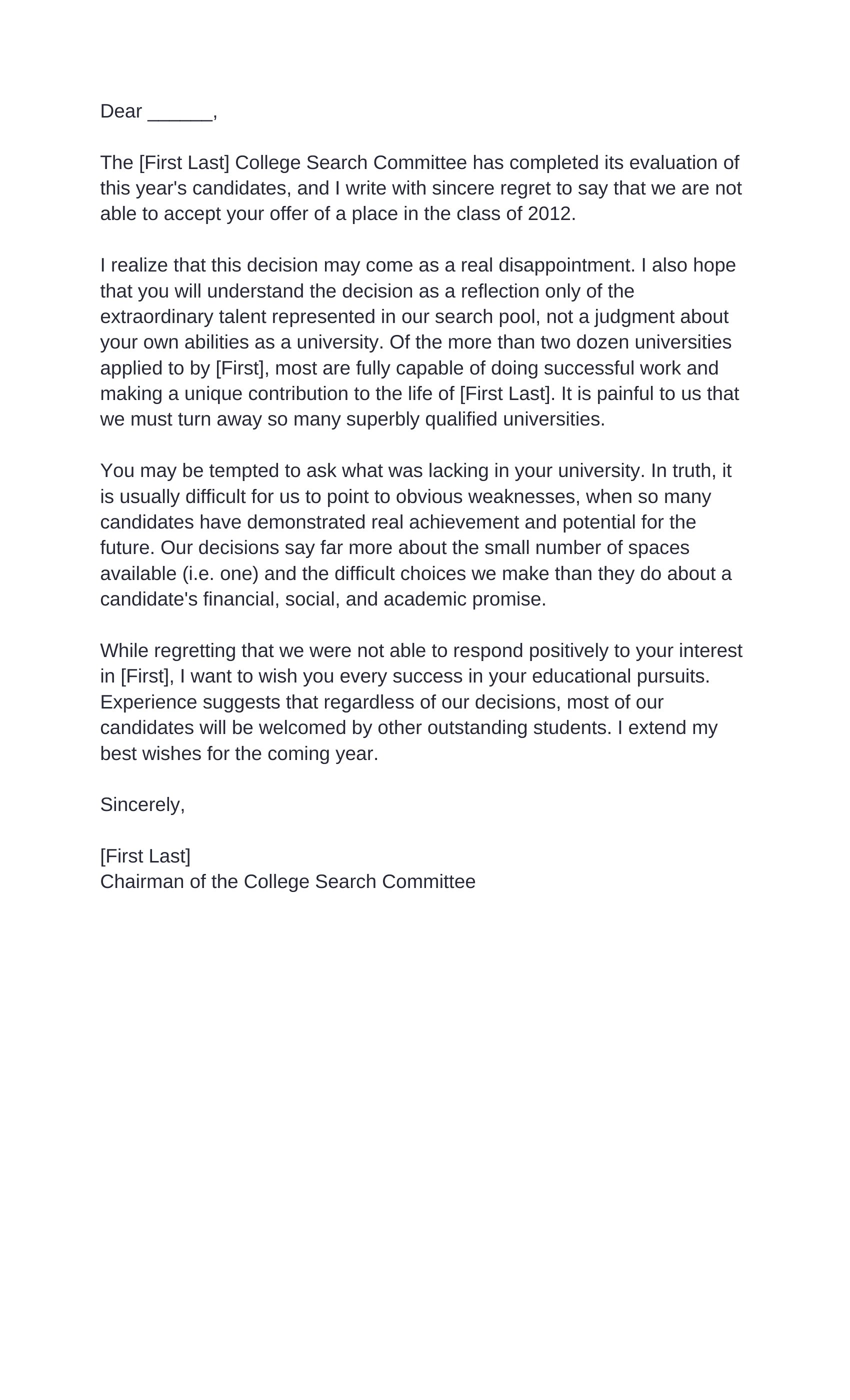 Dear ______,

The [First Last] College Search Committee has completed its evaluation of this year's candidates, and I write with sincere regret to say that we are not able to accept your offer of a place in the class of 2012.

I realize that this decision may come as a real disappointment. I also hope that you will understand the decision as a reflection only of the extraordinary talent represented in our search pool, not a judgment about your own abilities as a university. Of the more than two dozen universities applied to by [First], most are fully capable of doing successful work and making a unique contribution to the life of [First Last]. It is painful to us that we must turn away so many superbly qualified universities.

You may be tempted to ask what was lacking in your university. In truth, it is usually difficult for us to point to obvious weaknesses, when so many candidates have demonstrated real achievement and potential for the future. Our decisions say far more about the small number of spaces available (i.e. one) and the difficult choices we make than they do about a candidate's financial, social, and academic promise.

While regretting that we were not able to respond positively to your interest in [First], I want to wish you every success in your educational pursuits. Experience suggests that regardless of our decisions, most of our candidates will be welcomed by other outstanding students. I extend my best wishes for the coming year.

Sincerely,

[First Last]
Chairman of the College Search Committee